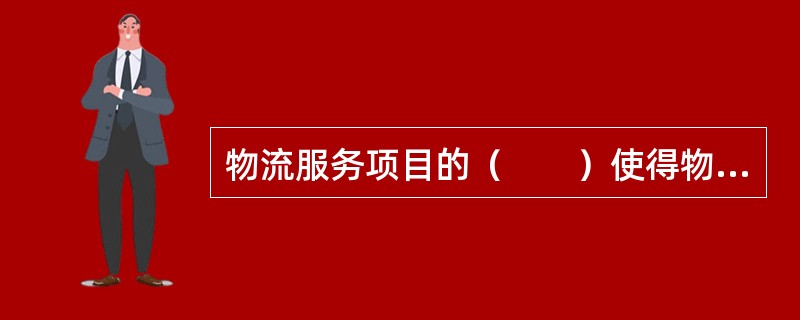 物流服务项目的（　　）使得物...